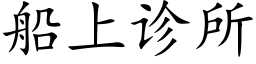 船上诊所